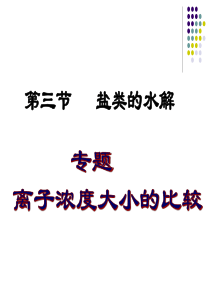 第三节　　盐类的水解

专题

离子浓度大小的比较